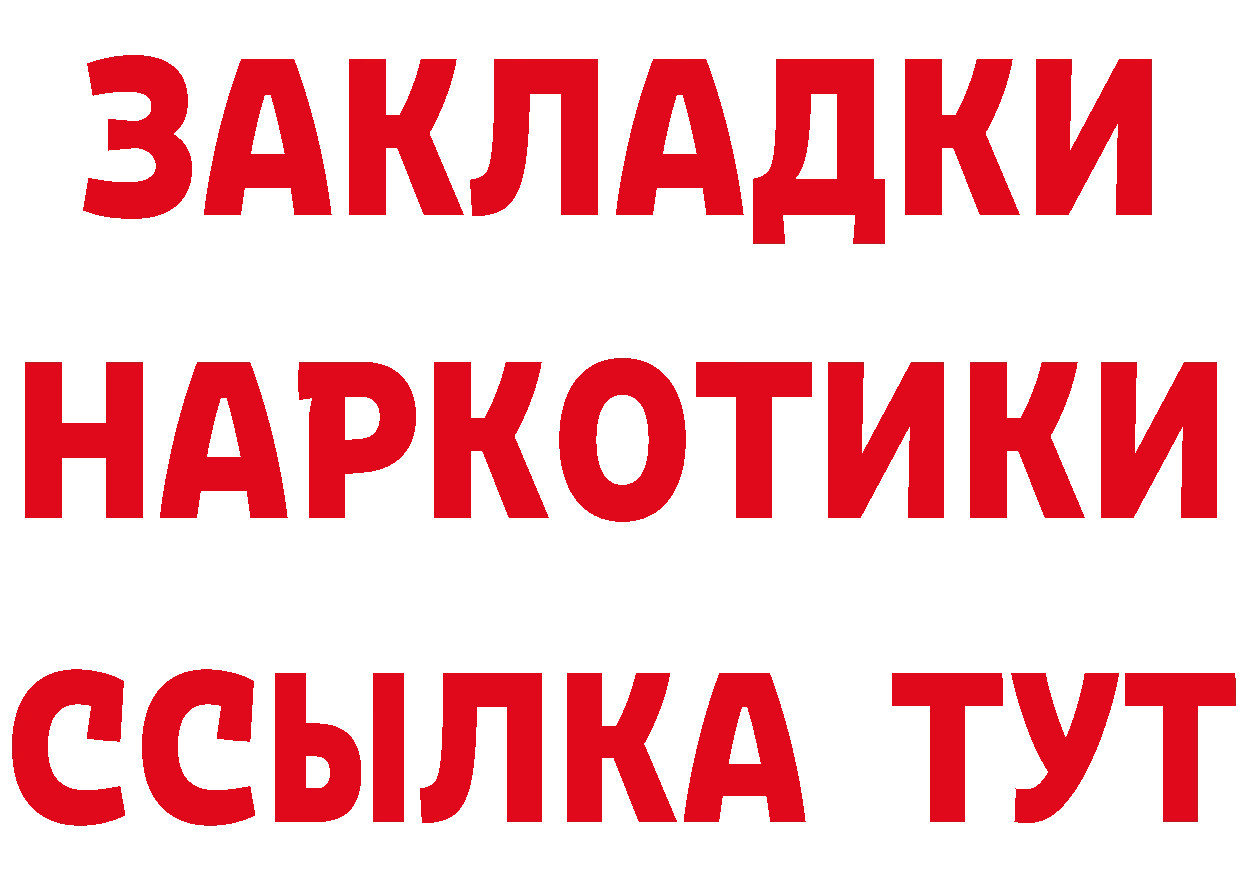 ЗАКЛАДКИ НАРКОТИКИ ССЫЛКА ТУТ